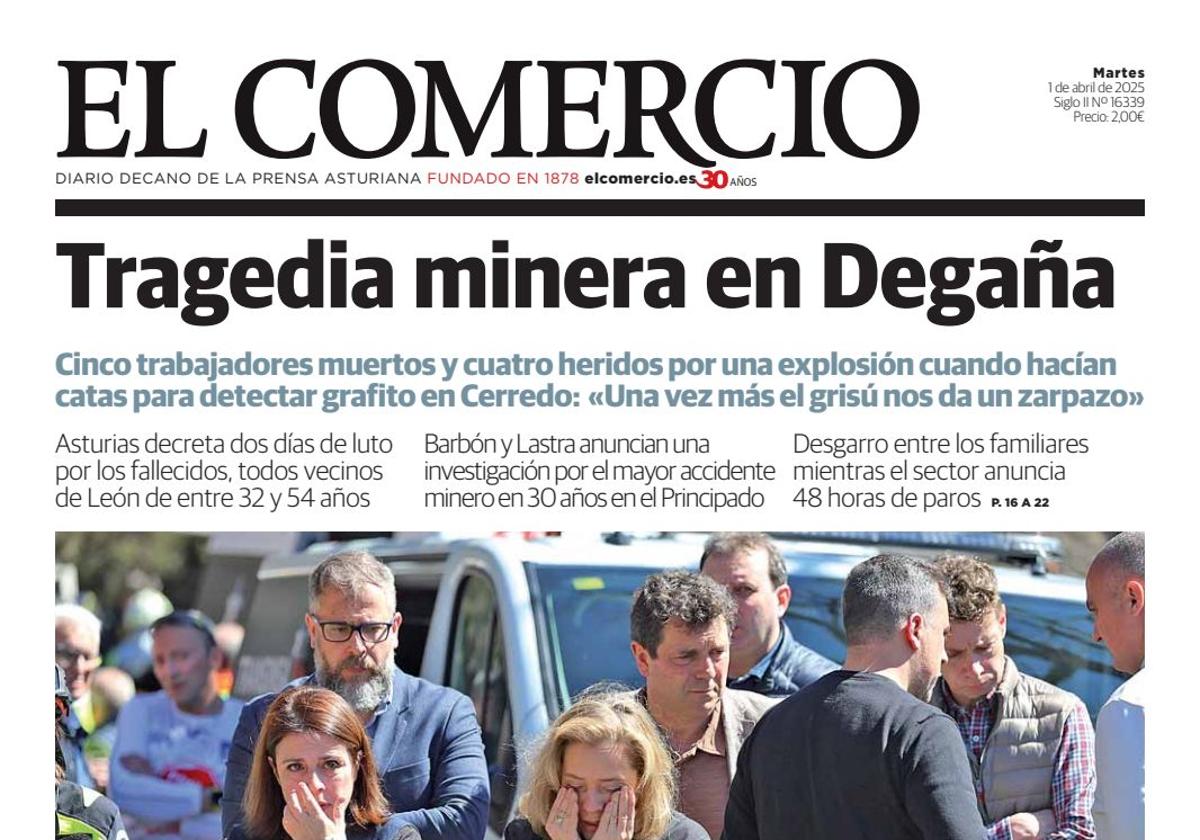 EL COMERCIO

Martes
1 de abril de 2025
Siglo II Nº 16339
Precio: 2,00€

DIARIO DECANO DE LA PRENSA ASTURIANA FUNDADO EN 1878 elcomercio.es 30 AÑOS

Tragedia minera en Degaña

Cinco trabajadores muertos y cuatro heridos por una explosión cuando hacían catas para detectar grafito en Cerredo: «Una vez más el grisú nos da un zarpazo»

Asturias decreta dos días de luto por los fallecidos, todos vecinos de León de entre 32 y 54 años

Barbón y Lastra anuncian una investigación por el mayor accidente minero en 30 años en el Principado

Desgarro entre los familiares mientras el sector anuncia 48 horas de paros P. 16 A 22